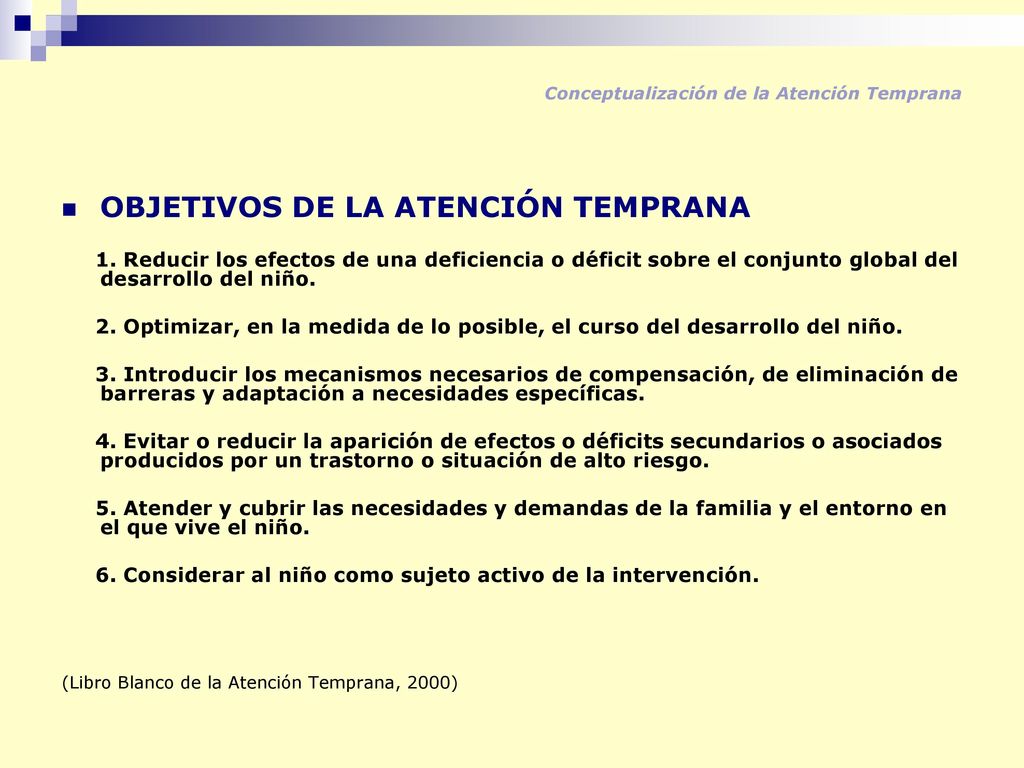 Conceptualización de la Atención Temprana

OBJETIVOS DE LA ATENCIÓN TEMPRANA

1. Reducir los efectos de una deficiencia o déficit sobre el conjunto global del desarrollo del niño.

2. Optimizar, en la medida de lo posible, el curso del desarrollo del niño.

3. Introducir los mecanismos necesarios de compensación, de eliminación de barreras y adaptación a necesidades específicas.

4. Evitar o reducir la aparición de efectos o déficits secundarios o asociados producidos por un trastorno o situación de alto riesgo.

5. Atender y cubrir las necesidades y demandas de la familia y el entorno en el que vive el niño.

6. Considerar al niño como sujeto activo de la intervención.

(Libro Blanco de la Atención Temprana, 2000)